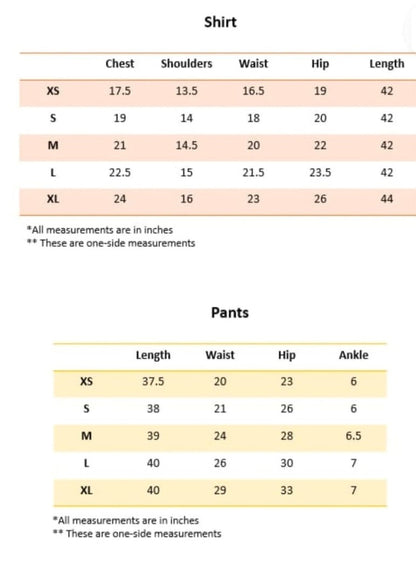 Shirt

| | Chest | Shoulders | Waist | Hip | Length |
|---|---|---|---|---|---|
| XS | 17.5 | 13.5 | 16.5 | 19 | 42 |
| S | 19 | 14 | 18 | 20 | 42 |
| M | 21 | 14.5 | 20 | 22 | 42 |
| L | 22.5 | 15 | 21.5 | 23.5 | 42 |
| XL | 24 | 16 | 23 | 26 | 44 |

*All measurements are in inches
** These are one-side measurements

Pants

| | Length | Waist | Hip | Ankle |
|---|---|---|---|---|
| XS | 37.5 | 20 | 23 | 6 |
| S | 38 | 21 | 26 | 6 |
| M | 39 | 24 | 28 | 6.5 |
| L | 40 | 26 | 30 | 7 |
| XL | 40 | 29 | 33 | 7 |

*All measurements are in inches
** These are one-side measurements